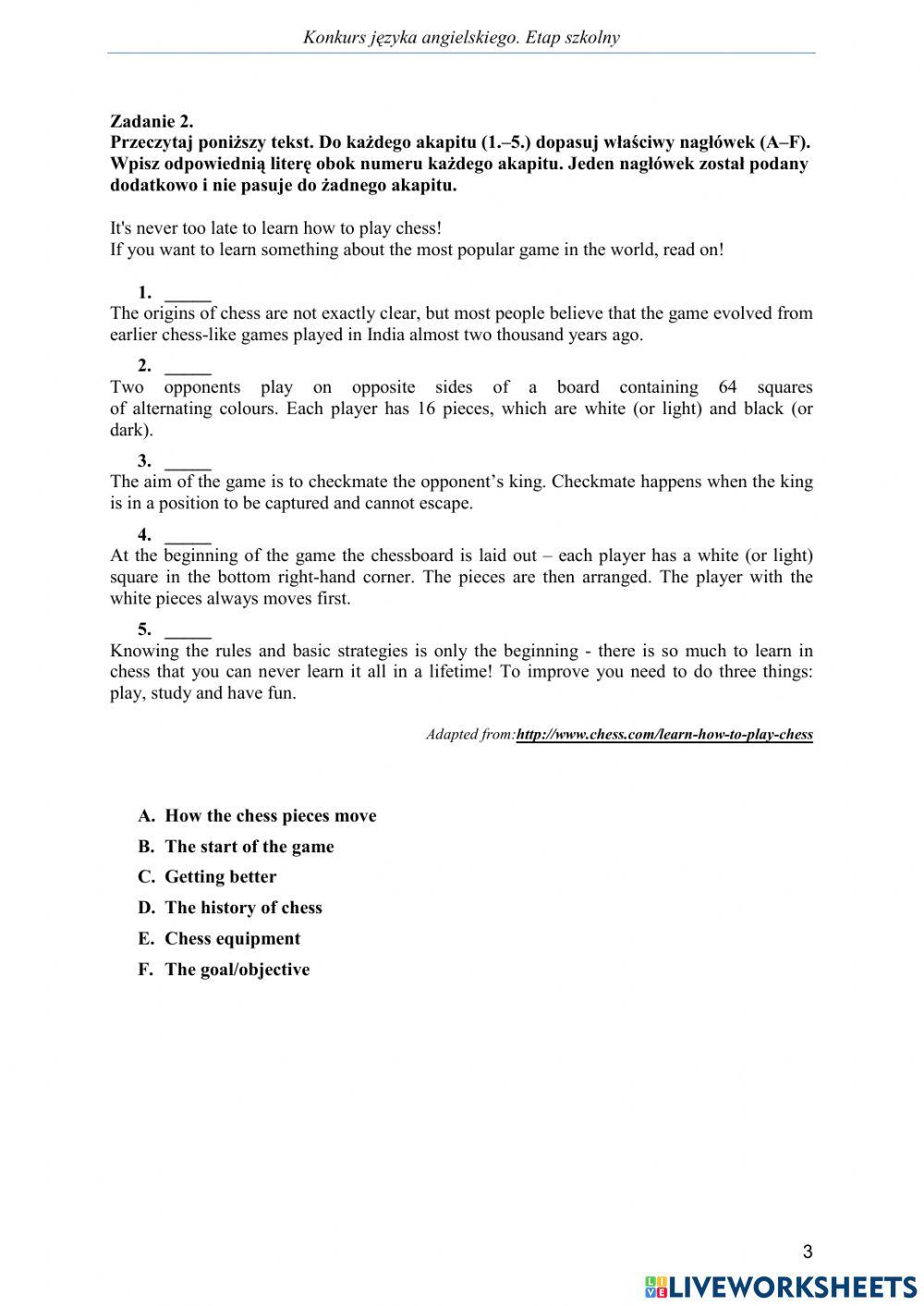 Konkurs języka angielskiego. Etap szkolny

Zadanie 2.
Przeczytaj poniższy tekst. Do każdego akapitu (1.–5.) dopasuj właściwy nagłówek (A–F). Wpisz odpowiednią literę obok numeru każdego akapitu. Jeden nagłówek został podany dodatkowo i nie pasuje do żadnego akapitu.

It's never too late to learn how to play chess!
If you want to learn something about the most popular game in the world, read on!

1. _____
The origins of chess are not exactly clear, but most people believe that the game evolved from earlier chess-like games played in India almost two thousand years ago.

2. _____
Two opponents play on opposite sides of a board containing 64 squares of alternating colours. Each player has 16 pieces, which are white (or light) and black (or dark).

3. _____
The aim of the game is to checkmate the opponent's king. Checkmate happens when the king is in a position to be captured and cannot escape.

4. _____
At the beginning of the game the chessboard is laid out – each player has a white (or light) square in the bottom right-hand corner. The pieces are then arranged. The player with the white pieces always moves first.

5. _____
Knowing the rules and basic strategies is only the beginning - there is so much to learn in chess that you can never learn it all in a lifetime! To improve you need to do three things: play, study and have fun.

Adapted from:http://www.chess.com/learn-how-to-play-chess

A. How the chess pieces move
B. The start of the game
C. Getting better
D. The history of chess
E. Chess equipment
F. The goal/objective

3

LIVEWORKSHEETS